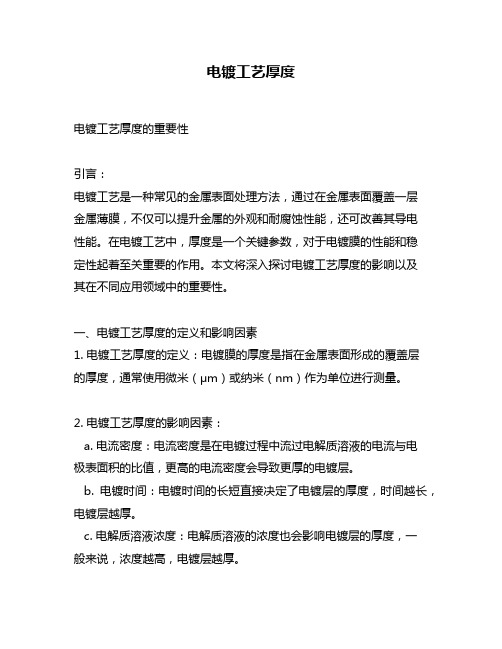 电镀工艺厚度

电镀工艺厚度的重要性

引言：
电镀工艺是一种常见的金属表面处理方法，通过在金属表面覆盖一层金属薄膜，不仅可以提升金属的外观和耐腐蚀性能，还可改善其导电性能。在电镀工艺中，厚度是一个关键参数，对于电镀膜的性能和稳定性起着至关重要的作用。本文将深入探讨电镀工艺厚度的影响以及其在不同应用领域中的重要性。

一、电镀工艺厚度的定义和影响因素
1. 电镀工艺厚度的定义：电镀膜的厚度是指在金属表面形成的覆盖层的厚度，通常使用微米（μm）或纳米（nm）作为单位进行测量。

2. 电镀工艺厚度的影响因素：
a. 电流密度：电流密度是在电镀过程中流过电解质溶液的电流与电极表面积的比值，更高的电流密度会导致更厚的电镀层。
b. 电镀时间：电镀时间的长短直接决定了电镀层的厚度，时间越长，电镀层越厚。
c. 电解质溶液浓度：电解质溶液的浓度也会影响电镀层的厚度，一般来说，浓度越高，电镀层越厚。